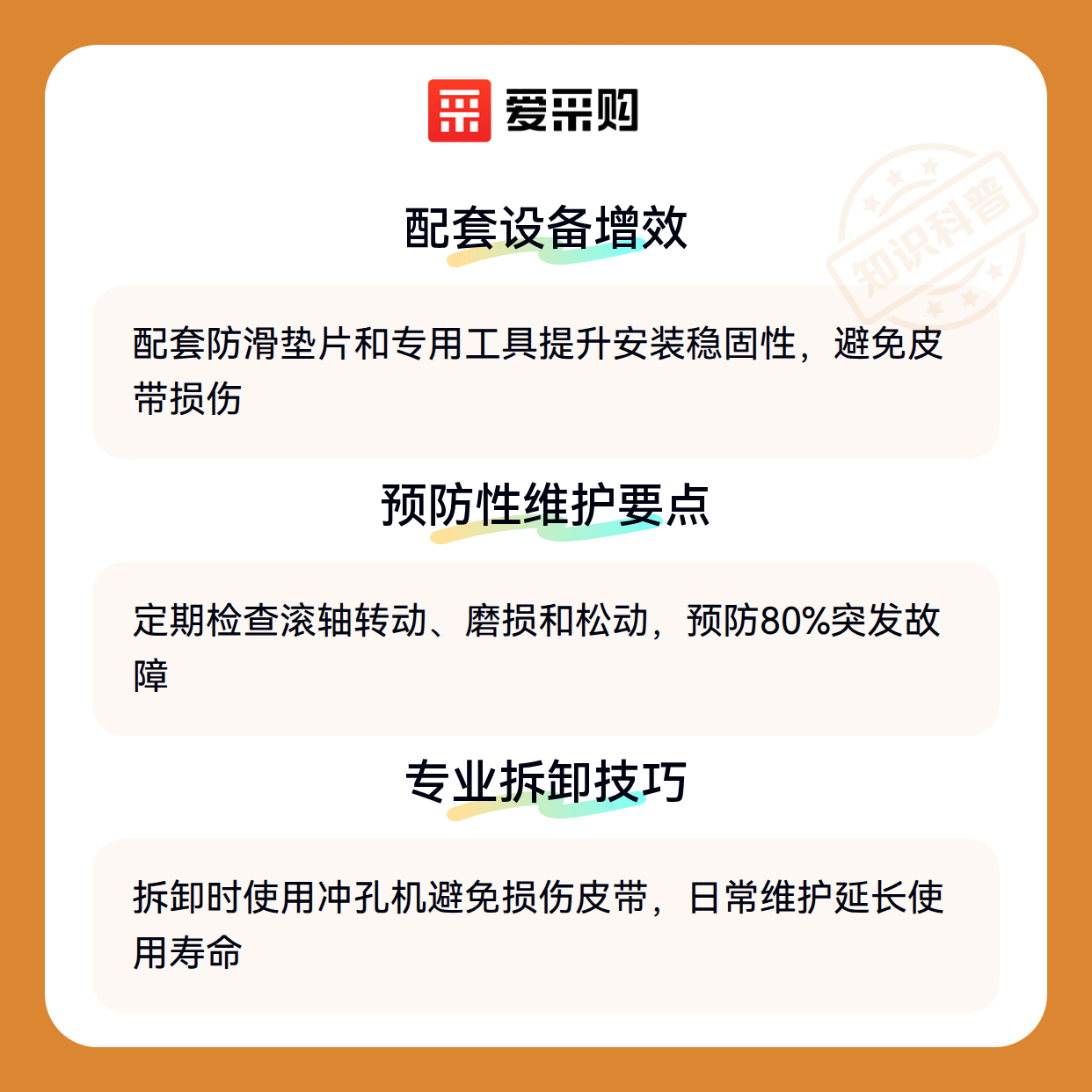 爱采购

配套设备增效

配套防滑垫片和专用工具提升安装稳固性，避免皮带损伤

预防性维护要点

定期检查滚轴转动、磨损和松动，预防80%突发故障

专业拆卸技巧

拆卸时使用冲孔机避免损伤皮带，日常维护延长使用寿命

知识科普